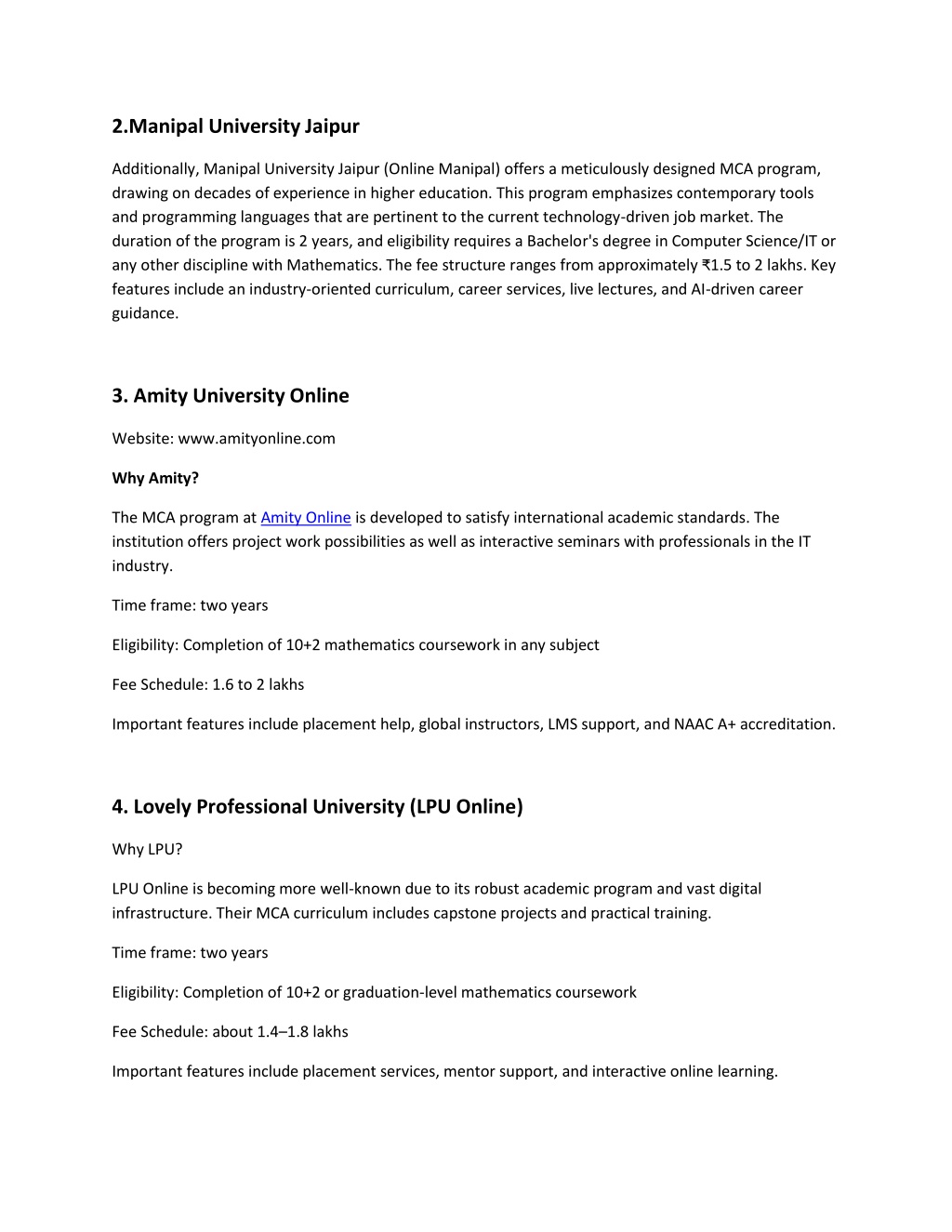 2.Manipal University Jaipur

Additionally, Manipal University Jaipur (Online Manipal) offers a meticulously designed MCA program, drawing on decades of experience in higher education. This program emphasizes contemporary tools and programming languages that are pertinent to the current technology-driven job market. The duration of the program is 2 years, and eligibility requires a Bachelor's degree in Computer Science/IT or any other discipline with Mathematics. The fee structure ranges from approximately ₹1.5 to 2 lakhs. Key features include an industry-oriented curriculum, career services, live lectures, and AI-driven career guidance.

3. Amity University Online

Website: www.amityonline.com

Why Amity?

The MCA program at Amity Online is developed to satisfy international academic standards. The institution offers project work possibilities as well as interactive seminars with professionals in the IT industry.

Time frame: two years

Eligibility: Completion of 10+2 mathematics coursework in any subject

Fee Schedule: 1.6 to 2 lakhs

Important features include placement help, global instructors, LMS support, and NAAC A+ accreditation.

4. Lovely Professional University (LPU Online)

Why LPU?

LPU Online is becoming more well-known due to its robust academic program and vast digital infrastructure. Their MCA curriculum includes capstone projects and practical training.

Time frame: two years

Eligibility: Completion of 10+2 or graduation-level mathematics coursework

Fee Schedule: about 1.4–1.8 lakhs

Important features include placement services, mentor support, and interactive online learning.